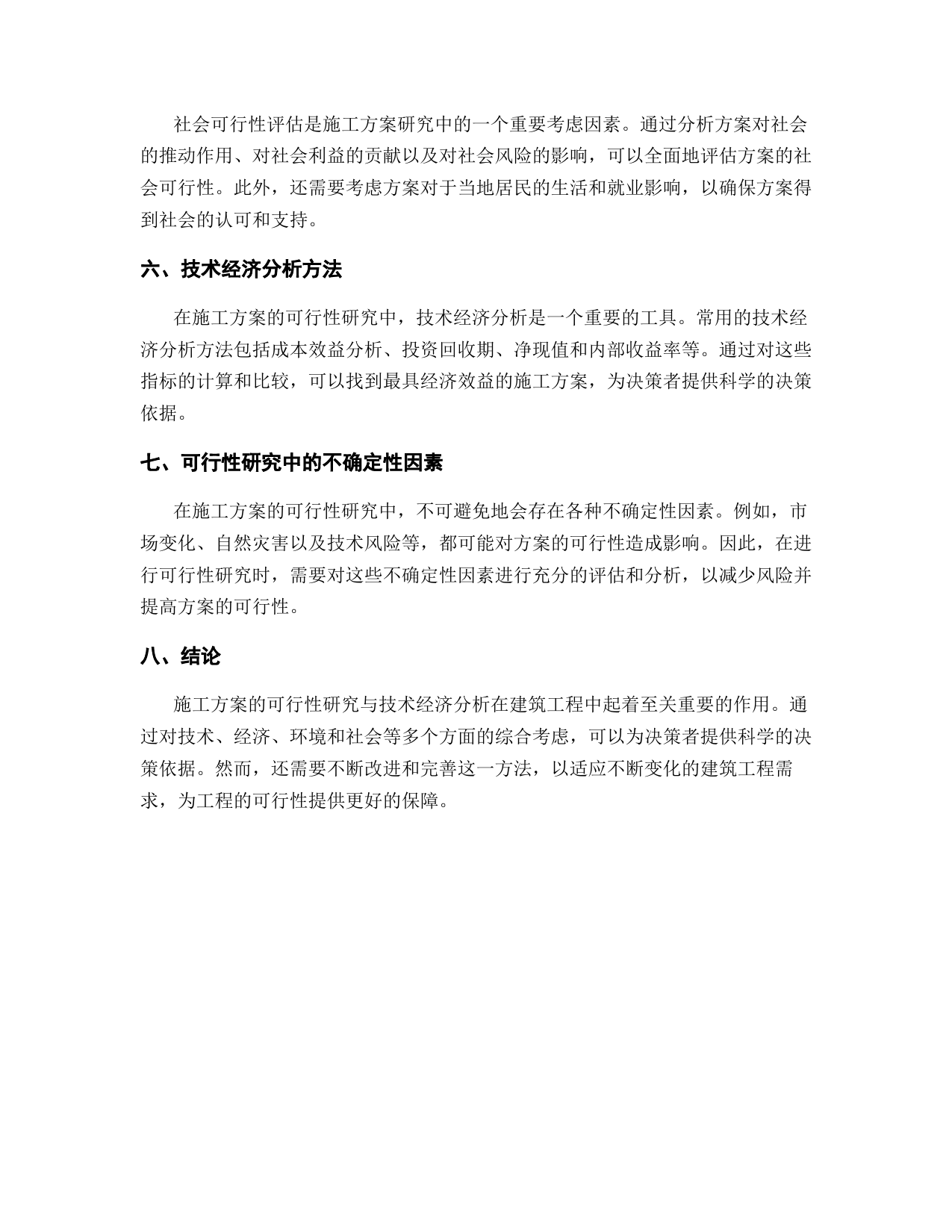 社会可行性评估是施工方案研究中的一个重要考虑因素。通过分析方案对社会的推动作用、对社会利益的贡献以及对社会风险的影响，可以全面地评估方案的社会可行性。此外，还需要考虑方案对于当地居民的生活和就业影响，以确保方案得到社会的认可和支持。

六、技术经济分析方法

在施工方案的可行性研究中，技术经济分析是一个重要的工具。常用的技术经济分析方法包括成本效益分析、投资回收期、净现值和内部收益率等。通过对这些指标的计算和比较，可以找到最具经济效益的施工方案，为决策者提供科学的决策依据。

七、可行性研究中的不确定性因素

在施工方案的可行性研究中，不可避免地会存在各种不确定性因素。例如，市场变化、自然灾害以及技术风险等，都可能对方案的可行性造成影响。因此，在进行可行性研究时，需要对这些不确定性因素进行充分的评估和分析，以减少风险并提高方案的可行性。

八、结论

施工方案的可行性研究与技术经济分析在建筑工程中起着至关重要的作用。通过对技术、经济、环境和社会等多个方面的综合考虑，可以为决策者提供科学的决策依据。然而，还需要不断改进和完善这一方法，以适应不断变化的建筑工程需求，为工程的可行性提供更好的保障。